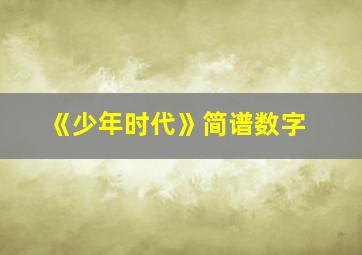 《少年时代》简谱数字